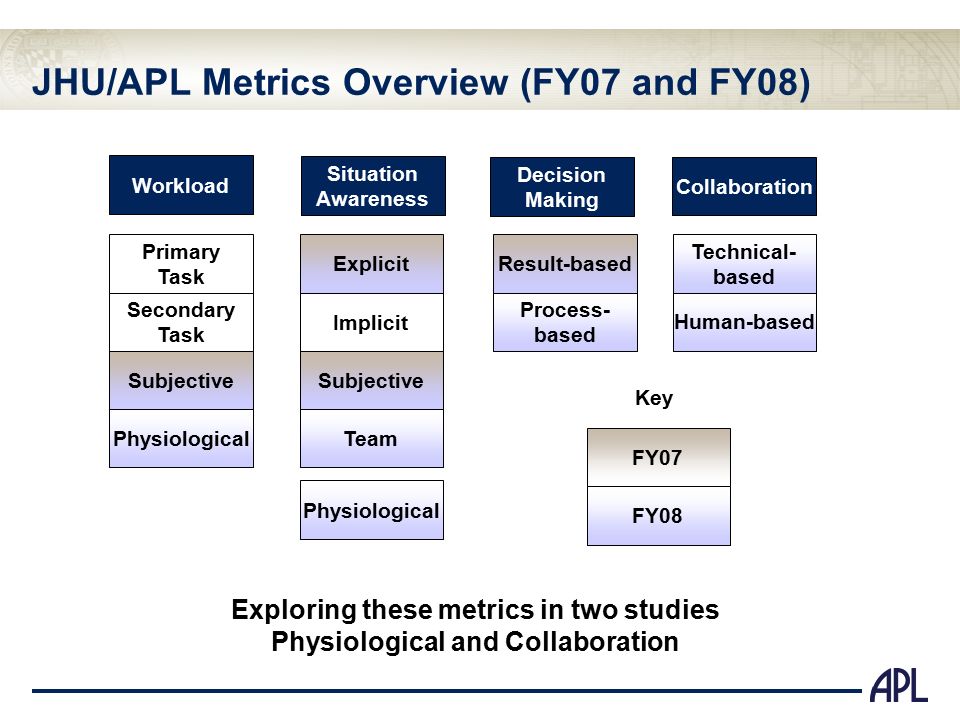 JHU/APL Metrics Overview (FY07 and FY08)

Workload

Primary Task

Secondary Task

Subjective

Physiological

Situation Awareness

Explicit

Implicit

Subjective

Team

Physiological

Decision Making

Result-based

Process-based

Collaboration

Technical-based

Human-based

Key

FY07

FY08

Exploring these metrics in two studies
Physiological and Collaboration

APL